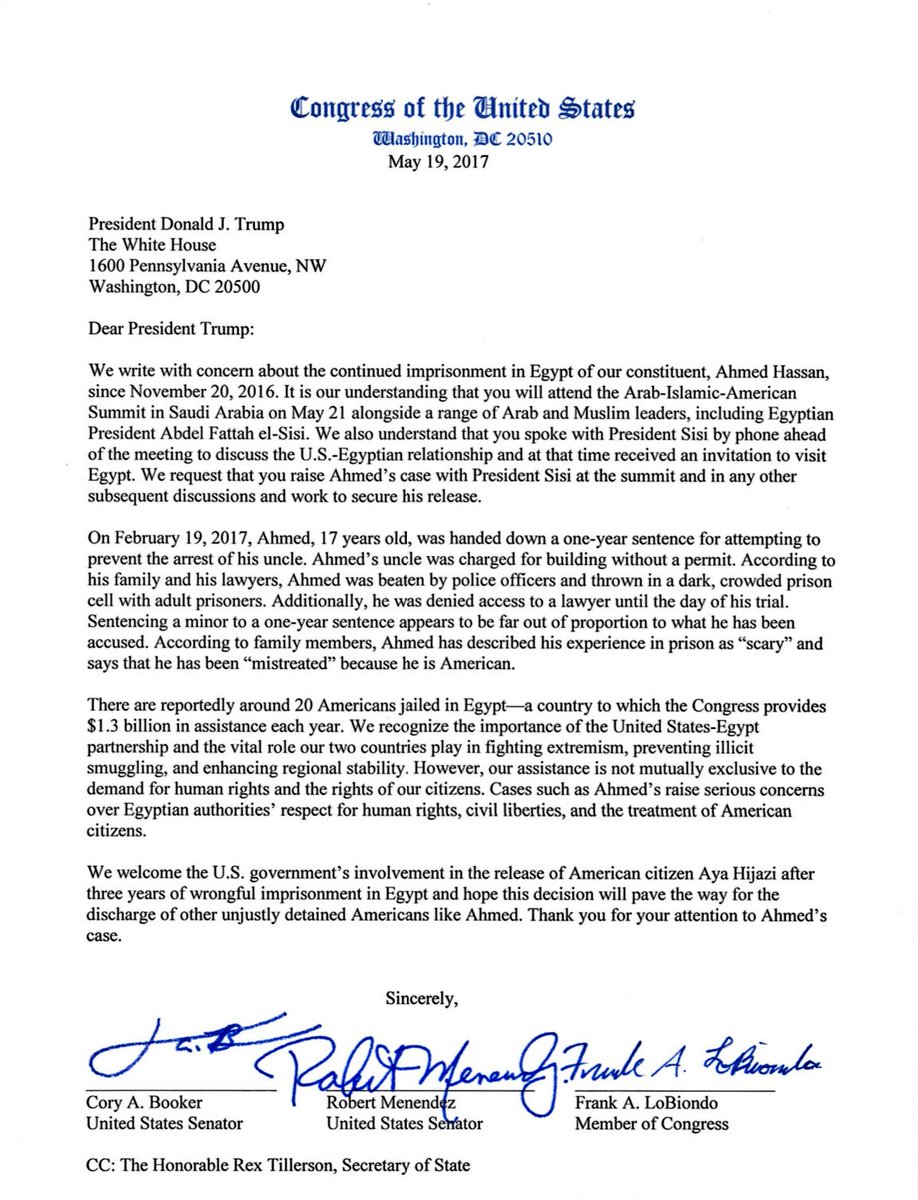 Congress of the United States
Washington, DC 20510
May 19, 2017

President Donald J. Trump
The White House
1600 Pennsylvania Avenue, NW
Washington, DC 20500

Dear President Trump:

We write with concern about the continued imprisonment in Egypt of our constituent, Ahmed Hassan, since November 20, 2016. It is our understanding that you will attend the Arab-Islamic-American Summit in Saudi Arabia on May 21 alongside a range of Arab and Muslim leaders, including Egyptian President Abdel Fattah el-Sisi. We also understand that you spoke with President Sisi by phone ahead of the meeting to discuss the U.S.-Egyptian relationship and at that time received an invitation to visit Egypt. We request that you raise Ahmed's case with President Sisi at the summit and in any other subsequent discussions and work to secure his release.

On February 19, 2017, Ahmed, 17 years old, was handed down a one-year sentence for attempting to prevent the arrest of his uncle. Ahmed's uncle was charged for building without a permit. According to his family and his lawyers, Ahmed was beaten by police officers and thrown in a dark, crowded prison cell with adult prisoners. Additionally, he was denied access to a lawyer until the day of his trial. Sentencing a minor to a one-year sentence appears to be far out of proportion to what he has been accused. According to family members, Ahmed has described his experience in prison as "scary" and says that he has been "mistreated" because he is American.

There are reportedly around 20 Americans jailed in Egypt—a country to which the Congress provides $1.3 billion in assistance each year. We recognize the importance of the United States-Egypt partnership and the vital role our two countries play in fighting extremism, preventing illicit smuggling, and enhancing regional stability. However, our assistance is not mutually exclusive to the demand for human rights and the rights of our citizens. Cases such as Ahmed's raise serious concerns over Egyptian authorities' respect for human rights, civil liberties, and the treatment of American citizens.

We welcome the U.S. government's involvement in the release of American citizen Aya Hijazi after three years of wrongful imprisonment in Egypt and hope this decision will pave the way for the discharge of other unjustly detained Americans like Ahmed. Thank you for your attention to Ahmed's case.

Sincerely,

Cory A. Booker
United States Senator

Robert Menendez
United States Senator

Frank A. LoBiondo
Member of Congress

CC: The Honorable Rex Tillerson, Secretary of State